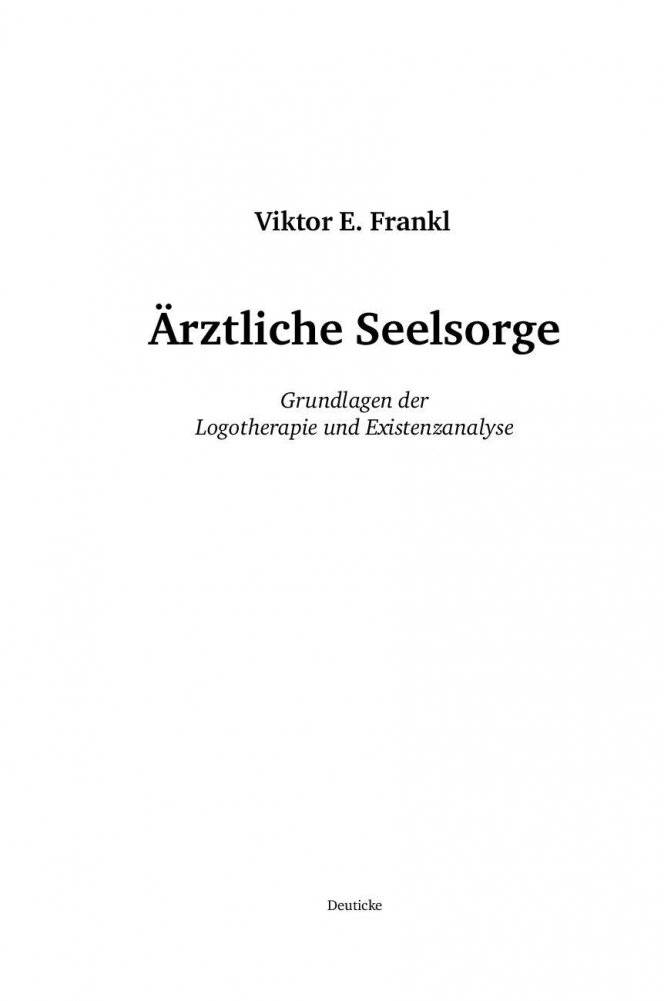 Viktor E. Frankl

Ärztliche Seelsorge

Grundlagen der
Logotherapie und Existenzanalyse

Deuticke